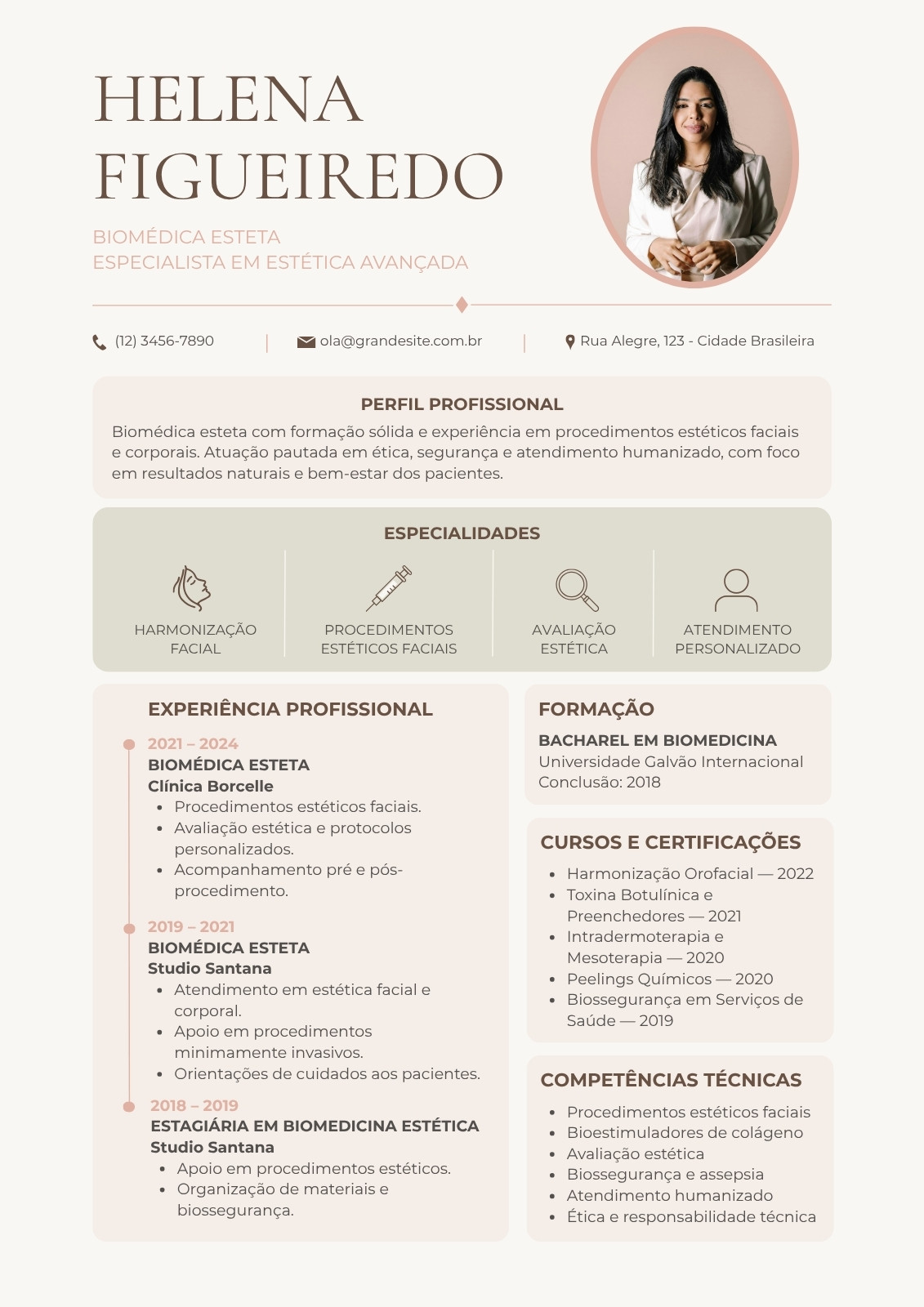 HELENA FIGUEIREDO

BIOMÉDICA ESTETA
ESPECIALISTA EM ESTÉTICA AVANÇADA

(12) 3456-7890 | ola@grandesite.com.br | Rua Alegre, 123 - Cidade Brasileira

PERFIL PROFISSIONAL
Biomédica esteta com formação sólida e experiência em procedimentos estéticos faciais e corporais. Atuação pautada em ética, segurança e atendimento humanizado, com foco em resultados naturais e bem-estar dos pacientes.

ESPECIALIDADES
HARMONIZAÇÃO FACIAL
PROCEDIMENTOS ESTÉTICOS FACIAIS
AVALIAÇÃO ESTÉTICA
ATENDIMENTO PERSONALIZADO

EXPERIÊNCIA PROFISSIONAL

2021 – 2024
BIOMÉDICA ESTETA
Clínica Borcelle
• Procedimentos estéticos faciais.
• Avaliação estética e protocolos personalizados.
• Acompanhamento pré e pós-procedimento.

2019 – 2021
BIOMÉDICA ESTETA
Studio Santana
• Atendimento em estética facial e corporal.
• Apoio em procedimentos minimamente invasivos.
• Orientações de cuidados aos pacientes.

2018 – 2019
ESTAGIÁRIA EM BIOMEDICINA ESTÉTICA
Studio Santana
• Apoio em procedimentos estéticos.
• Organização de materiais e biossegurança.

FORMAÇÃO
BACHAREL EM BIOMEDICINA
Universidade Galvão Internacional
Conclusão: 2018

CURSOS E CERTIFICAÇÕES
• Harmonização Orofacial — 2022
• Toxina Botulínica e Preenchedores — 2021
• Intradermoterapia e Mesoterapia — 2020
• Peelings Químicos — 2020
• Biossegurança em Serviços de Saúde — 2019

COMPETÊNCIAS TÉCNICAS
• Procedimentos estéticos faciais
• Bioestimuladores de colágeno
• Avaliação estética
• Biossegurança e assepsia
• Atendimento humanizado
• Ética e responsabilidade técnica